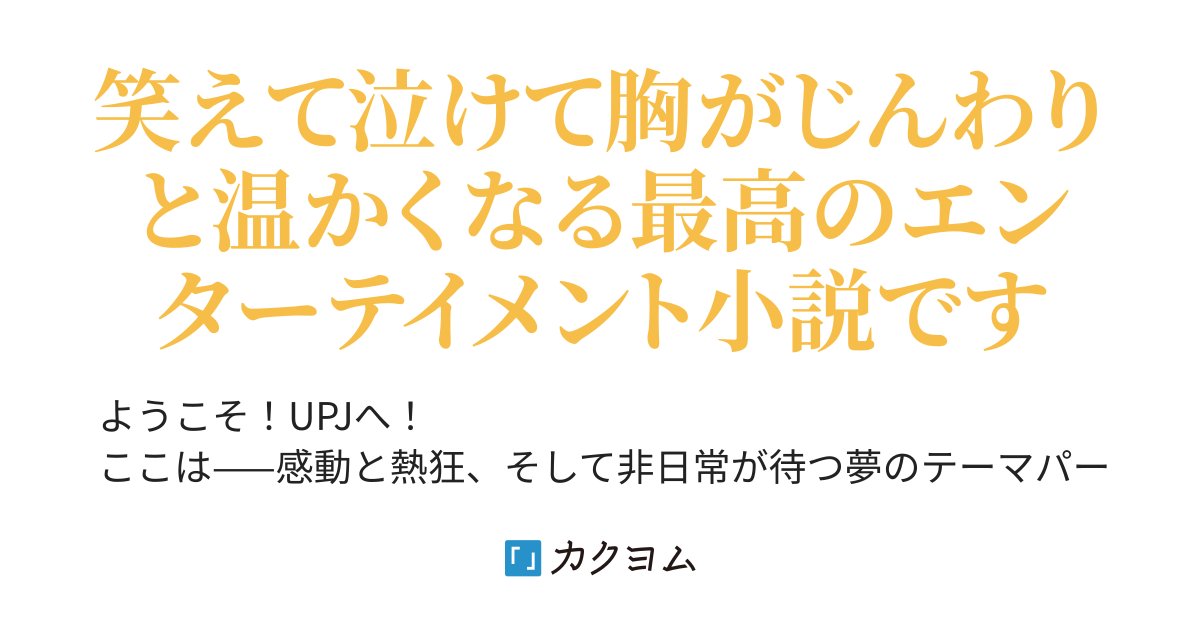 笑えて泣けて胸がじんわりと温かくなる最高のエンターテイメント小説です

ようこそ！UPJへ！
ここは──感動と熱狂、そして非日常が待つ夢のテーマパー

カクヨム